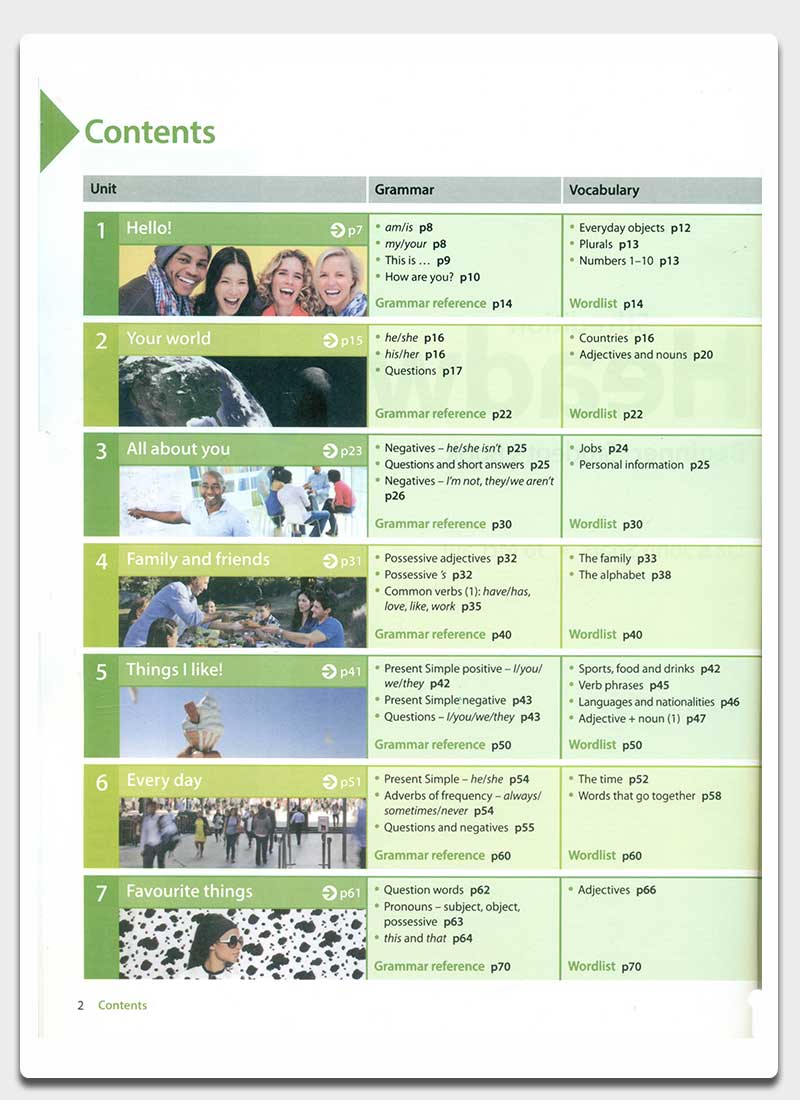 Contents

| Unit | Grammar | Vocabulary |
|---|---|---|
| 1 Hello! p7 | • am/is p8 • my/your p8 • This is … p9 • How are you? p10 Grammar reference p14 | • Everyday objects p12 • Plurals p13 • Numbers 1–10 p13 Wordlist p14 |
| 2 Your world p15 | • he/she p16 • his/her p16 • Questions p17 Grammar reference p22 | • Countries p16 • Adjectives and nouns p20 Wordlist p22 |
| 3 All about you p23 | • Negatives – he/she isn't p25 • Questions and short answers p25 • Negatives – I'm not, they/we aren't p26 Grammar reference p30 | • Jobs p24 • Personal information p25 Wordlist p30 |
| 4 Family and friends p31 | • Possessive adjectives p32 • Possessive 's p32 • Common verbs (1): have/has, love, like, work p35 Grammar reference p40 | • The family p33 • The alphabet p38 Wordlist p40 |
| 5 Things I like! p41 | • Present Simple positive – I/you/we/they p42 • Present Simple negative p43 • Questions – I/you/we/they p43 Grammar reference p50 | • Sports, food and drinks p42 • Verb phrases p45 • Languages and nationalities p46 • Adjective + noun (1) p47 Wordlist p50 |
| 6 Every day p51 | • Present Simple – he/she p54 • Adverbs of frequency – always/sometimes/never p54 • Questions and negatives p55 Grammar reference p60 | • The time p52 • Words that go together p58 Wordlist p60 |
| 7 Favourite things p61 | • Question words p62 • Pronouns – subject, object, possessive p63 • this and that p64 Grammar reference p70 | • Adjectives p66 Wordlist p70 |

2 Contents